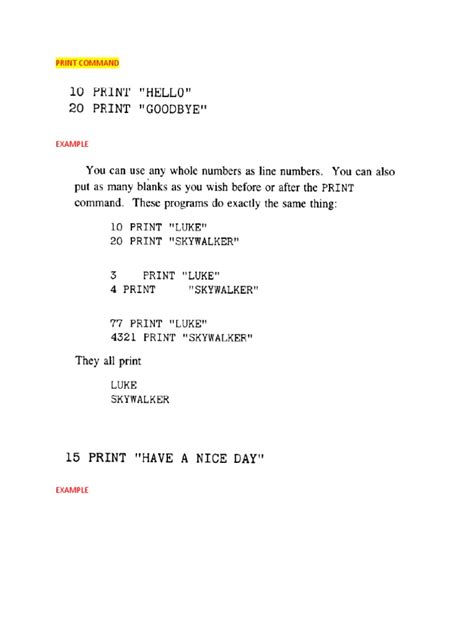 PRINT COMMAND

10 PRINT "HELLO"
20 PRINT "GOODBYE"

EXAMPLE

You can use any whole numbers as line numbers. You can also put as many blanks as you wish before or after the PRINT command. These programs do exactly the same thing:

10 PRINT "LUKE"
20 PRINT "SKYWALKER"

3    PRINT "LUKE"
4 PRINT     "SKYWALKER"

77 PRINT "LUKE"
4321 PRINT "SKYWALKER"

They all print

LUKE
SKYWALKER

15 PRINT "HAVE A NICE DAY"

EXAMPLE